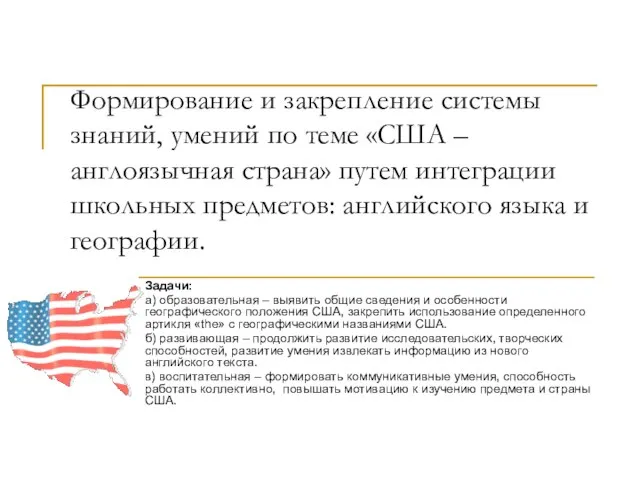 Формирование и закрепление системы знаний, умений по теме «США – англоязычная страна» путем интеграции школьных предметов: английского языка и географии.

Задачи:

а) образовательная – выявить общие сведения и особенности географического положения США, закрепить использование определенного артикля «the» с географическими названиями США.

б) развивающая – продолжить развитие исследовательских, творческих способностей, развитие умения извлекать информацию из нового английского текста.

в) воспитательная – формировать коммуникативные умения, способность работать коллективно, повышать мотивацию к изучению предмета и страны США.